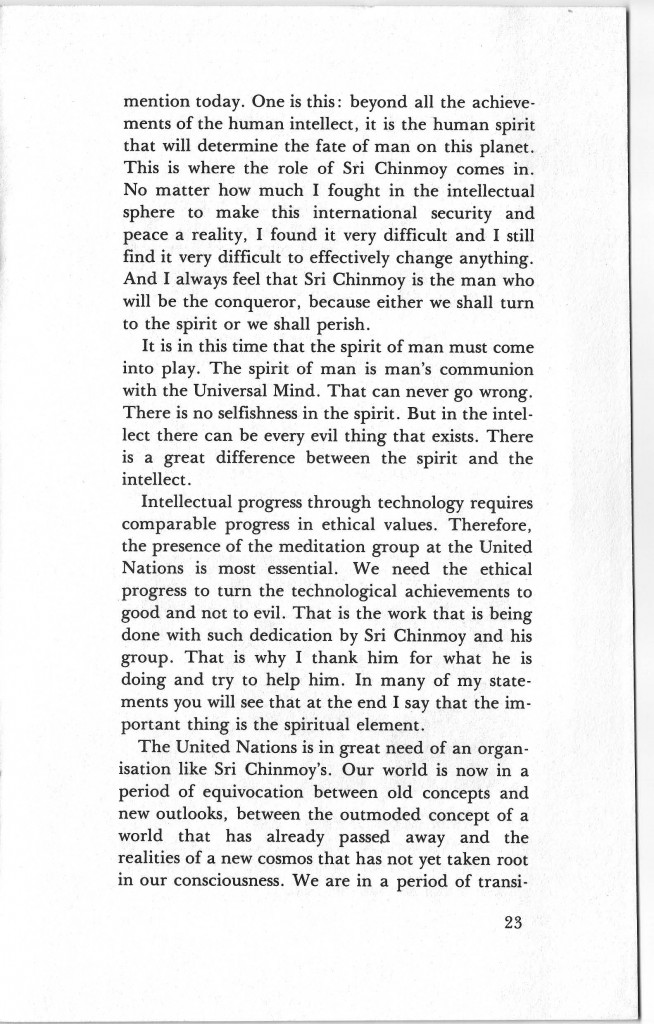 mention today. One is this: beyond all the achievements of the human intellect, it is the human spirit that will determine the fate of man on this planet. This is where the role of Sri Chinmoy comes in. No matter how much I fought in the intellectual sphere to make this international security and peace a reality, I found it very difficult and I still find it very difficult to effectively change anything. And I always feel that Sri Chinmoy is the man who will be the conqueror, because either we shall turn to the spirit or we shall perish.

It is in this time that the spirit of man must come into play. The spirit of man is man's communion with the Universal Mind. That can never go wrong. There is no selfishness in the spirit. But in the intellect there can be every evil thing that exists. There is a great difference between the spirit and the intellect.

Intellectual progress through technology requires comparable progress in ethical values. Therefore, the presence of the meditation group at the United Nations is most essential. We need the ethical progress to turn the technological achievements to good and not to evil. That is the work that is being done with such dedication by Sri Chinmoy and his group. That is why I thank him for what he is doing and try to help him. In many of my statements you will see that at the end I say that the important thing is the spiritual element.

The United Nations is in great need of an organisation like Sri Chinmoy's. Our world is now in a period of equivocation between old concepts and new outlooks, between the outmoded concept of a world that has already passed away and the realities of a new cosmos that has not yet taken root in our consciousness. We are in a period of transi-

23